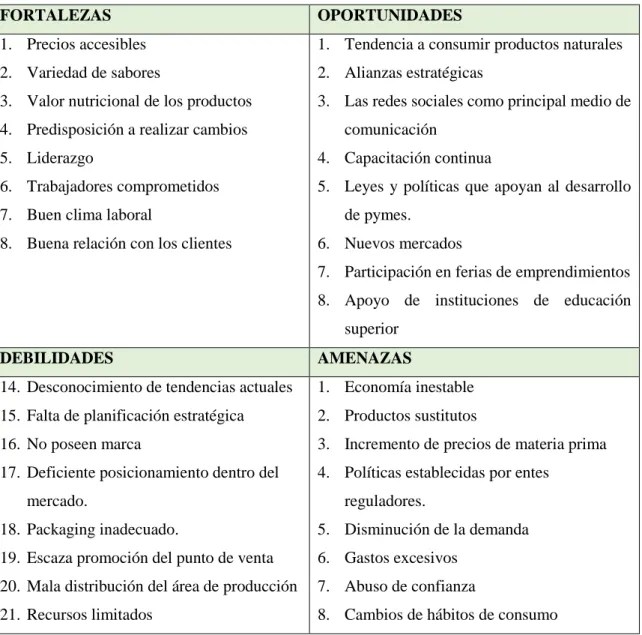 | FORTALEZAS | OPORTUNIDADES |
|---|---|
| 1. Precios accesibles 2. Variedad de sabores 3. Valor nutricional de los productos 4. Predisposición a realizar cambios 5. Liderazgo 6. Trabajadores comprometidos 7. Buen clima laboral 8. Buena relación con los clientes | 1. Tendencia a consumir productos naturales 2. Alianzas estratégicas 3. Las redes sociales como principal medio de comunicación 4. Capacitación continua 5. Leyes y políticas que apoyan al desarrollo de pymes. 6. Nuevos mercados 7. Participación en ferias de emprendimientos 8. Apoyo de instituciones de educación superior |
| DEBILIDADES | AMENAZAS |
| 14. Desconocimiento de tendencias actuales 15. Falta de planificación estratégica 16. No poseen marca 17. Deficiente posicionamiento dentro del mercado. 18. Packaging inadecuado. 19. Escaza promoción del punto de venta 20. Mala distribución del área de producción 21. Recursos limitados | 1. Economía inestable 2. Productos sustitutos 3. Incremento de precios de materia prima 4. Políticas establecidas por entes reguladores. 5. Disminución de la demanda 6. Gastos excesivos 7. Abuso de confianza 8. Cambios de hábitos de consumo |